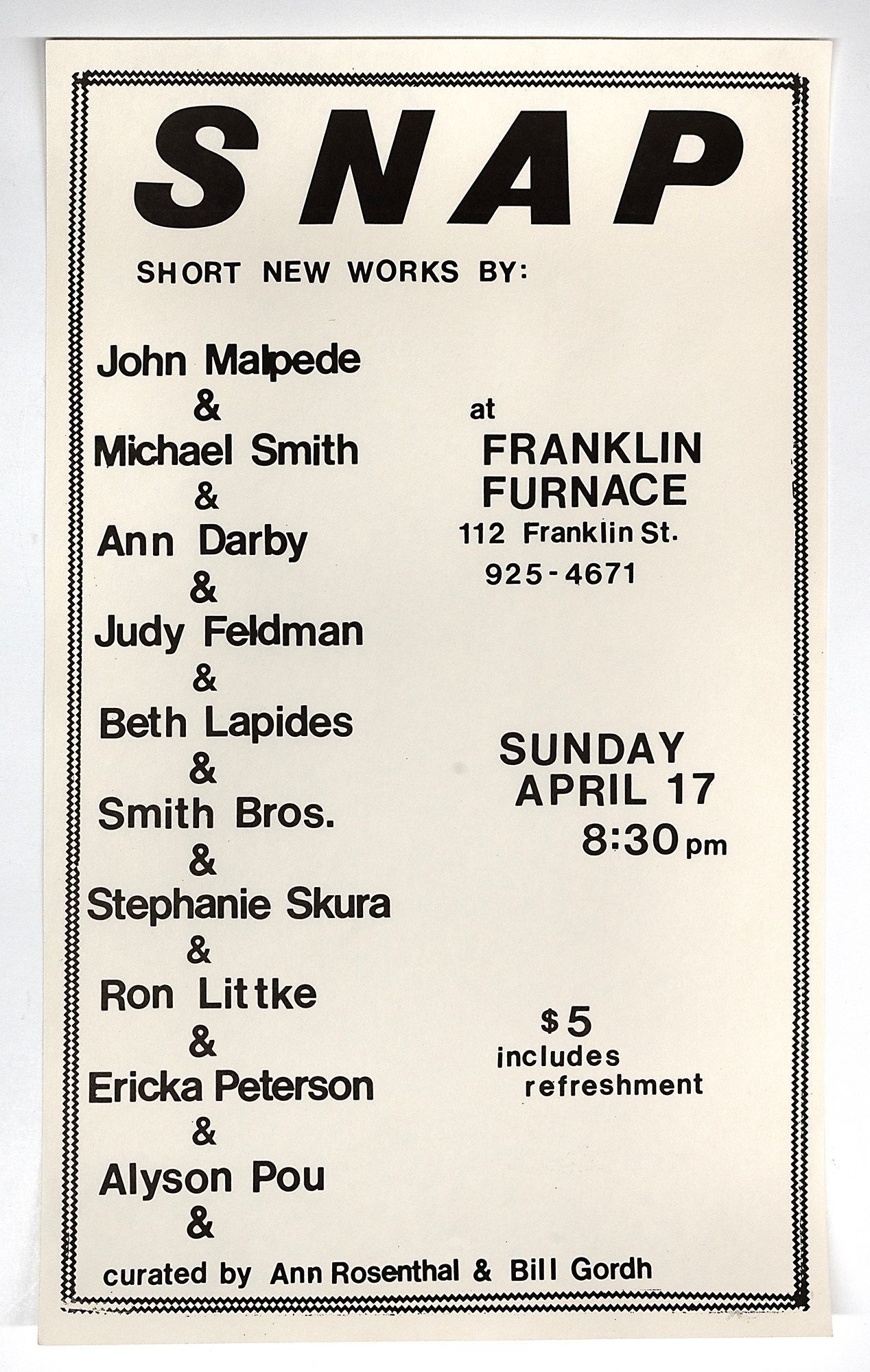 SNAP

SHORT NEW WORKS BY:

John Malpede
&
Michael Smith
&
Ann Darby
&
Judy Feldman
&
Beth Lapides
&
Smith Bros.
&
Stephanie Skura
&
Ron Littke
&
Ericka Peterson
&
Alyson Pou
&

at
FRANKLIN
FURNACE
112 Franklin St.
925-4671

SUNDAY
APRIL 17
8:30 pm

$5
includes
refreshment

curated by Ann Rosenthal & Bill Gordh